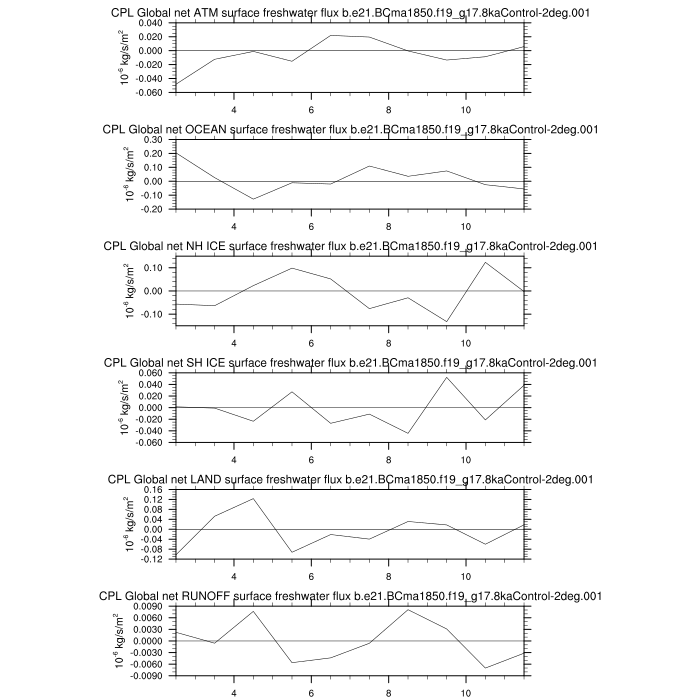 CPL Global net ATM surface freshwater flux b.e21.BCma1850.f19_g17.8kaControl-2deg.001

$10^{-6}$ kg/s/m$^2$

0.040
0.020
0.000
-0.020
-0.040
-0.060

4
6
8
10

CPL Global net OCEAN surface freshwater flux b.e21.BCma1850.f19_g17.8kaControl-2deg.001

$10^{-6}$ kg/s/m$^2$

0.30
0.20
0.10
0.00
-0.10
-0.20

4
6
8
10

CPL Global net NH ICE surface freshwater flux b.e21.BCma1850.f19_g17.8kaControl-2deg.001

$10^{-6}$ kg/s/m$^2$

0.10
0.00
-0.10

4
6
8
10

CPL Global net SH ICE surface freshwater flux b.e21.BCma1850.f19_g17.8kaControl-2deg.001

$10^{-6}$ kg/s/m$^2$

0.060
0.040
0.020
0.000
-0.020
-0.040
-0.060

4
6
8
10

CPL Global net LAND surface freshwater flux b.e21.BCma1850.f19_g17.8kaControl-2deg.001

$10^{-6}$ kg/s/m$^2$

0.16
0.12
0.08
0.04
0.00
-0.04
-0.08
-0.12

4
6
8
10

CPL Global net RUNOFF surface freshwater flux b.e21.BCma1850.f19_g17.8kaControl-2deg.001

$10^{-6}$ kg/s/m$^2$

0.0090
0.0060
0.0030
0.0000
-0.0030
-0.0060
-0.0090

4
6
8
10